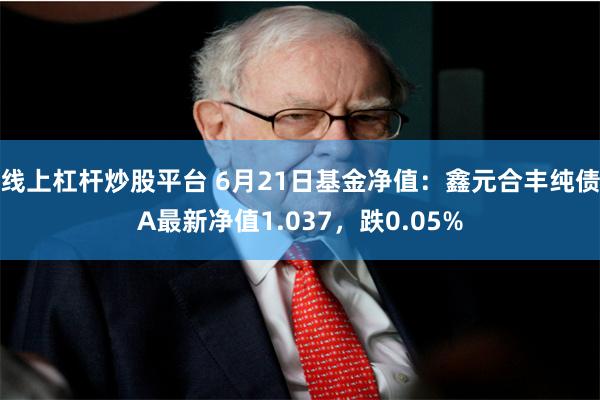 线上杠杆炒股平台 6月21日基金净值：鑫元合丰纯债A最新净值1.037，跌0.05%